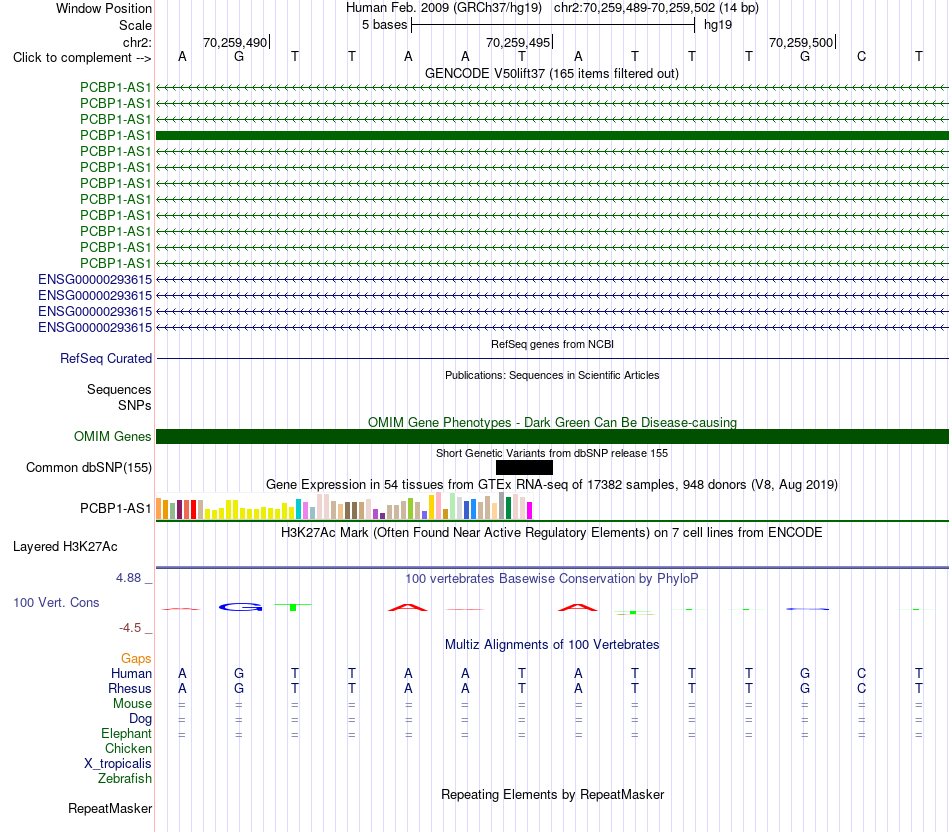 Window Position Human Feb. 2009 (GRCh37/hg19) chr2:70,259,489-70,259,502 (14 bp)
Scale 5 bases hg19
chr2: 70,259,490 70,259,495 70,259,500
Click to complement --> A G T T A A T A T T T G C T
GENCODE V50lift37 (165 items filtered out)
PCBP1-AS1
PCBP1-AS1
PCBP1-AS1
PCBP1-AS1
PCBP1-AS1
PCBP1-AS1
PCBP1-AS1
PCBP1-AS1
PCBP1-AS1
PCBP1-AS1
PCBP1-AS1
PCBP1-AS1
ENSG00000293615
ENSG00000293615
ENSG00000293615
ENSG00000293615
RefSeq genes from NCBI
RefSeq Curated
Publications: Sequences in Scientific Articles
Sequences
SNPs
OMIM Gene Phenotypes - Dark Green Can Be Disease-causing
OMIM Genes
Short Genetic Variants from dbSNP release 155
Common dbSNP(155)
Gene Expression in 54 tissues from GTEx RNA-seq of 17382 samples, 948 donors (V8, Aug 2019)
PCBP1-AS1
H3K27Ac Mark (Often Found Near Active Regulatory Elements) on 7 cell lines from ENCODE
Layered H3K27Ac
4.88 _
100 vertebrates Basewise Conservation by PhyloP
100 Vert. Cons
-4.5 _
Multiz Alignments of 100 Vertebrates
Gaps
Human A G T T A A T A T T T G C T
Rhesus A G T T A A T A T T T G C T
Mouse = = = = = = = = = = = = = =
Dog = = = = = = = = = = = = = =
Elephant = = = = = = = = = = = = = =
Chicken
X_tropicalis
Zebrafish
Repeating Elements by RepeatMasker
RepeatMasker